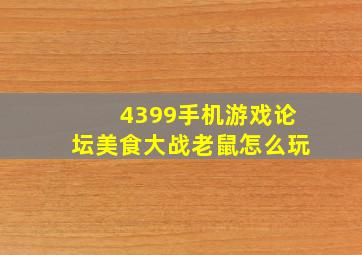 4399手机游戏论坛美食大战老鼠怎么玩